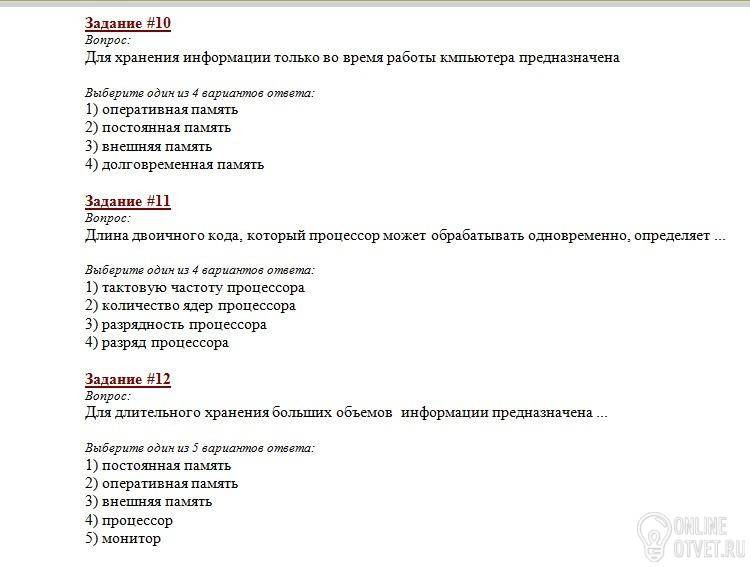 Задание #10
Вопрос:
Для хранения информации только во время работы кмпьютера предназначена

Выберите один из 4 вариантов ответа:
1) оперативная память
2) постоянная память
3) внешняя память
4) долговременная память

Задание #11
Вопрос:
Длина двоичного кода, который процессор может обрабатывать одновременно, определяет ...

Выберите один из 4 вариантов ответа:
1) тактовую частоту процессора
2) количество ядер процессора
3) разрядность процессора
4) разряд процессора

Задание #12
Вопрос:
Для длительного хранения больших объемов информации предназначена ...

Выберите один из 5 вариантов ответа:
1) постоянная память
2) оперативная память
3) внешняя память
4) процессор
5) монитор

ONLINE
OTVET.RU